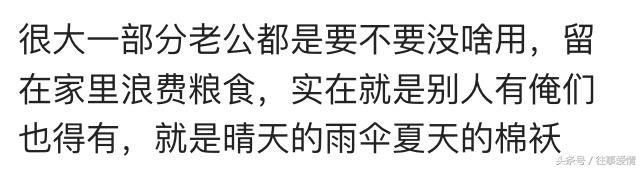 很大一部分老公都是要不要没啥用，留在家里浪费粮食，实在就是别人有俺们也得有，就是晴天的雨伞夏天的棉袄

头条号 / 往事爱情